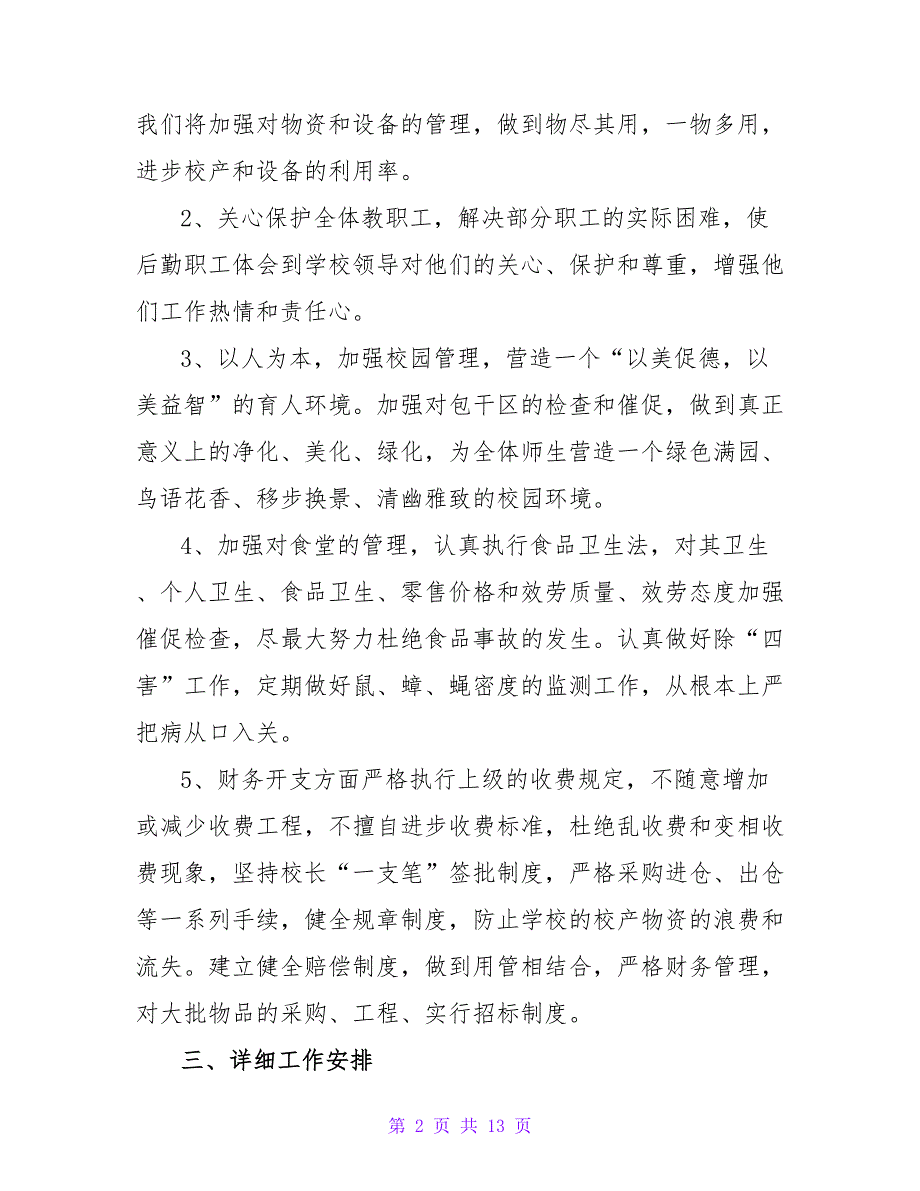 我们将加强对物资和设备的管理，做到物尽其用，一物多用，进步校产和设备的利用率。

2、关心保护全体教职工，解决部分职工的实际困难，使后勤职工体会到学校领导对他们的关心、保护和尊重，增强他们工作热情和责任心。

3、以人为本，加强校园管理，营造一个“以美促德，以美益智”的育人环境。加强对包干区的检查和催促，做到真正意义上的净化、美化、绿化，为全体师生营造一个绿色满园、鸟语花香、移步换景、清幽雅致的校园环境。

4、加强对食堂的管理，认真执行食品卫生法，对其卫生、个人卫生、食品卫生、零售价格和效劳质量、效劳态度加强催促检查，尽最大努力杜绝食品事故的发生。认真做好除“四害”工作，定期做好鼠、蟑、蝇密度的监测工作，从根本上严把病从口入关。

5、财务开支方面严格执行上级的收费规定，不随意增加或减少收费工程，不擅自进步收费标准，杜绝乱收费和变相收费现象，坚持校长“一支笔”签批制度，严格采购进仓、出仓等一系列手续，健全规章制度，防止学校的校产物资的浪费和流失。建立健全赔偿制度，做到用管相结合，严格财务管理，对大批物品的采购、工程、实行招标制度。

三、详细工作安排

第 2 页 共 13 页